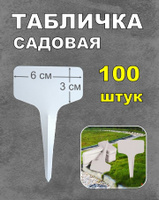 ТАБЛИЧКА
САДОВАЯ

6 см
3 см

100
штук